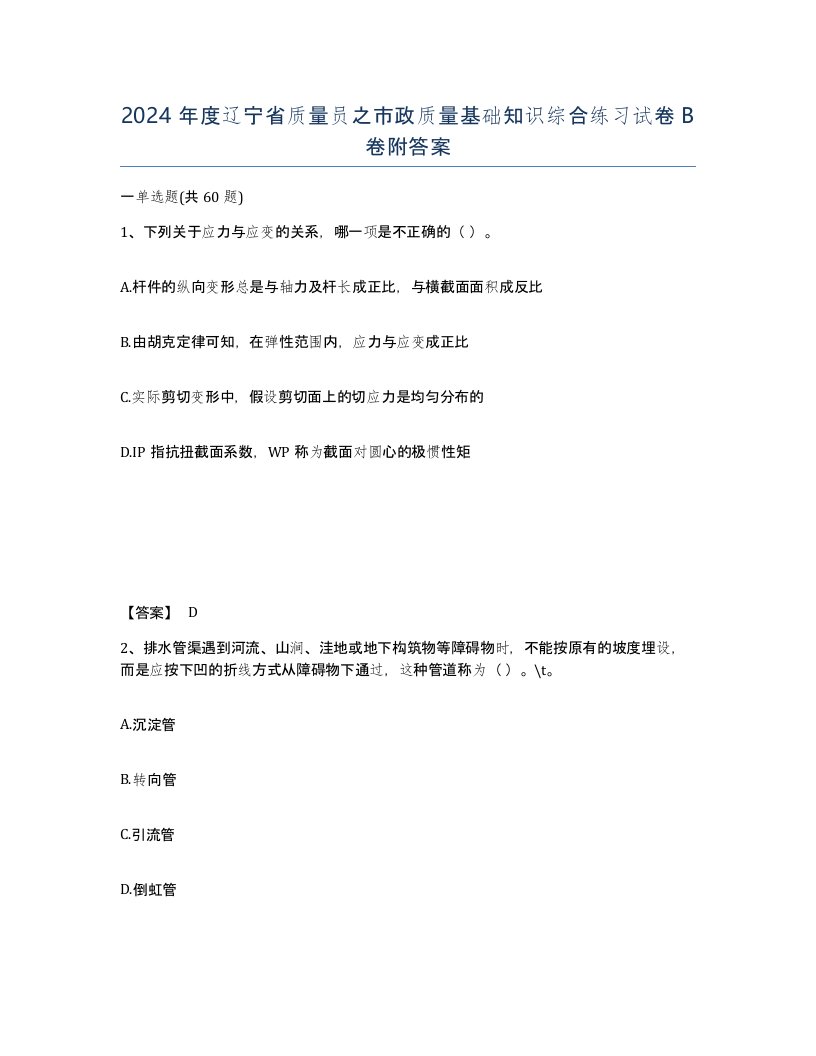 2024 年度辽宁省质量员之市政质量基础知识综合练习试卷 B 卷附答案

一单选题(共 60 题)

1、下列关于应力与应变的关系，哪一项是不正确的（ ）。

A.杆件的纵向变形总是与轴力及杆长成正比，与横截面面积成反比

B.由胡克定律可知，在弹性范围内，应力与应变成正比

C.实际剪切变形中，假设剪切面上的切应力是均匀分布的

D.IP 指抗扭截面系数，WP 称为截面对圆心的极惯性矩

【答案】 D

2、排水管渠遇到河流、山涧、洼地或地下构筑物等障碍物时，不能按原有的坡度埋设，而是应按下凹的折线方式从障碍物下通过，这种管道称为（ ）。\t。

A.沉淀管

B.转向管

C.引流管

D.倒虹管